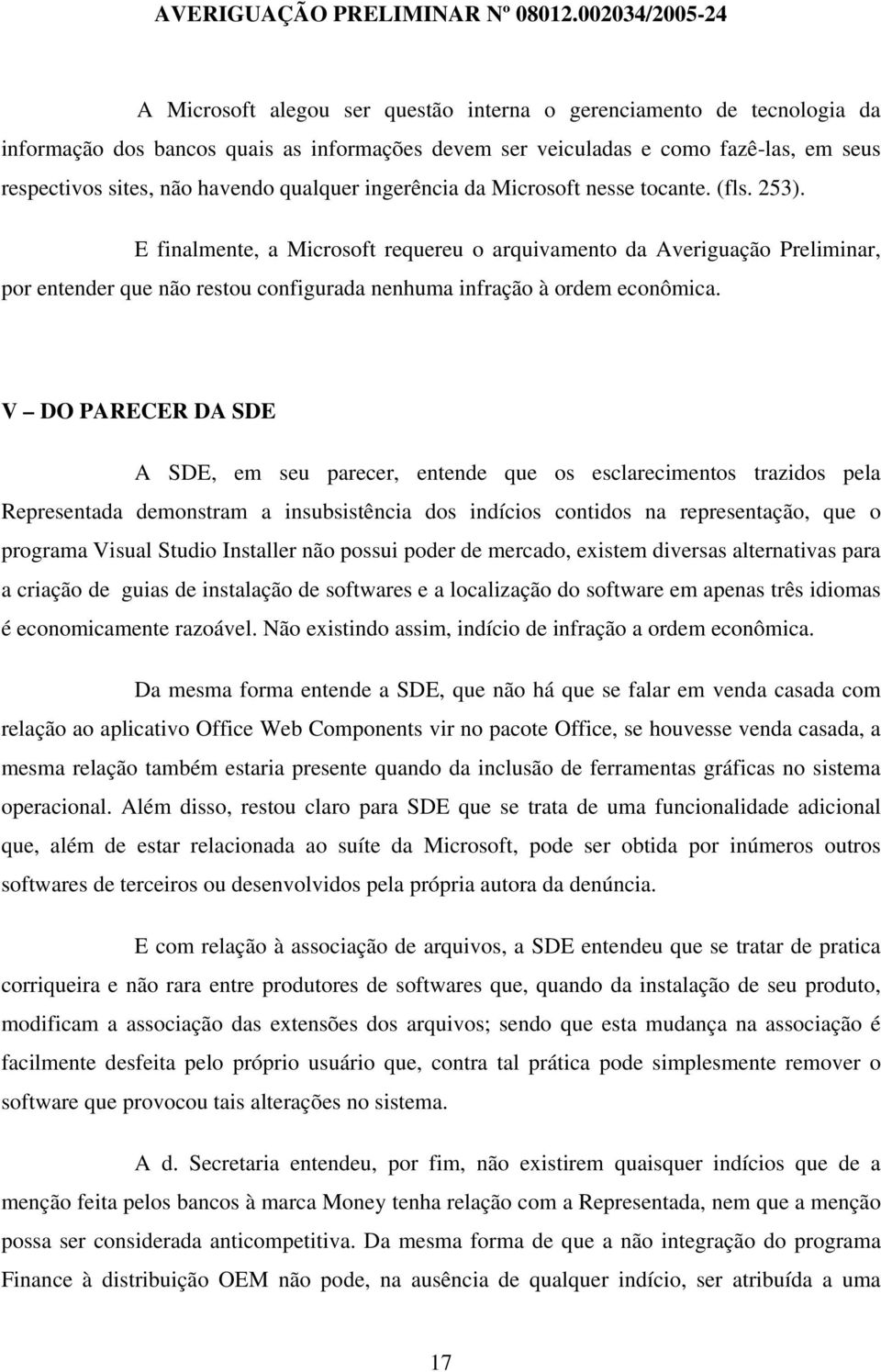 AVERIGUAÇÃO PRELIMINAR Nº 08012.002034/2005-24

A Microsoft alegou ser questão interna o gerenciamento de tecnologia da informação dos bancos quais as informações devem ser veiculadas e como fazê-las, em seus respectivos sites, não havendo qualquer ingerência da Microsoft nesse tocante. (fls. 253).

E finalmente, a Microsoft requereu o arquivamento da Averiguação Preliminar, por entender que não restou configurada nenhuma infração à ordem econômica.

V – DO PARECER DA SDE

A SDE, em seu parecer, entende que os esclarecimentos trazidos pela Representada demonstram a insubsistência dos indícios contidos na representação, que o programa Visual Studio Installer não possui poder de mercado, existem diversas alternativas para a criação de guias de instalação de softwares e a localização do software em apenas três idiomas é economicamente razoável. Não existindo assim, indício de infração a ordem econômica.

Da mesma forma entende a SDE, que não há que se falar em venda casada com relação ao aplicativo Office Web Components vir no pacote Office, se houvesse venda casada, a mesma relação também estaria presente quando da inclusão de ferramentas gráficas no sistema operacional. Além disso, restou claro para SDE que se trata de uma funcionalidade adicional que, além de estar relacionada ao suíte da Microsoft, pode ser obtida por inúmeros outros softwares de terceiros ou desenvolvidos pela própria autora da denúncia.

E com relação à associação de arquivos, a SDE entendeu que se tratar de pratica corriqueira e não rara entre produtores de softwares que, quando da instalação de seu produto, modificam a associação das extensões dos arquivos; sendo que esta mudança na associação é facilmente desfeita pelo próprio usuário que, contra tal prática pode simplesmente remover o software que provocou tais alterações no sistema.

A d. Secretaria entendeu, por fim, não existirem quaisquer indícios que de a menção feita pelos bancos à marca Money tenha relação com a Representada, nem que a menção possa ser considerada anticompetitiva. Da mesma forma de que a não integração do programa Finance à distribuição OEM não pode, na ausência de qualquer indício, ser atribuída a uma

17